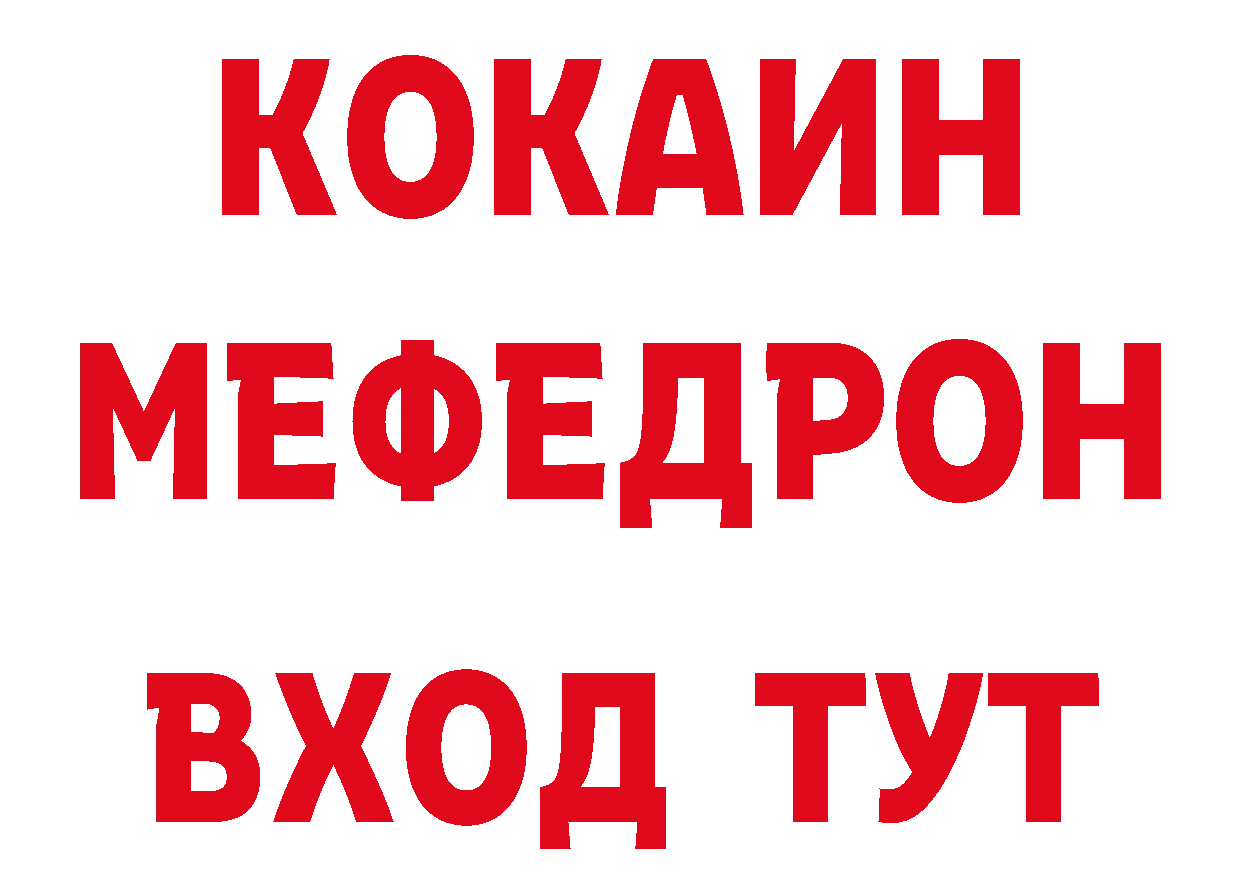 КОКАИН
МЕФЕДРОН
ВХОД ТУТ